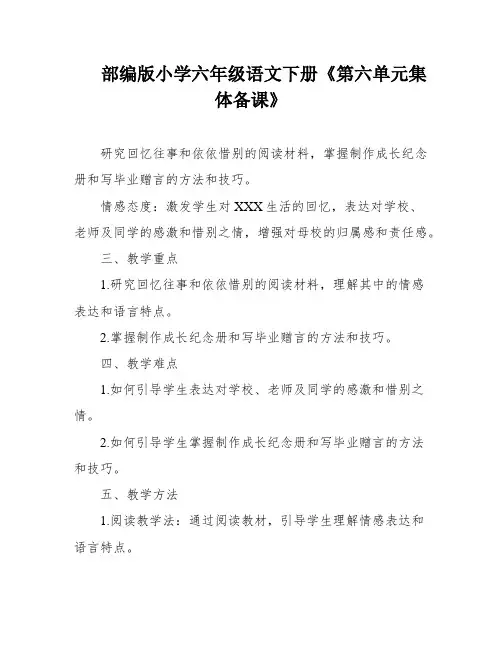 部编版小学六年级语文下册《第六单元集体备课》

研究回忆往事和依依惜别的阅读材料，掌握制作成长纪念册和写毕业赠言的方法和技巧。

情感态度：激发学生对XXX生活的回忆，表达对学校、老师及同学的感激和惜别之情，增强对母校的归属感和责任感。

三、教学重点

1.研究回忆往事和依依惜别的阅读材料，理解其中的情感表达和语言特点。

2.掌握制作成长纪念册和写毕业赠言的方法和技巧。

四、教学难点

1.如何引导学生表达对学校、老师及同学的感激和惜别之情。

2.如何引导学生掌握制作成长纪念册和写毕业赠言的方法和技巧。

五、教学方法

1.阅读教学法：通过阅读教材，引导学生理解情感表达和语言特点。